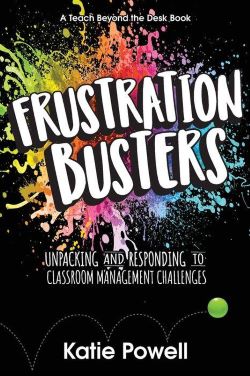 A Teach Beyond the Desk Book

FRUSTRATION BUSTERS

UNPACKING AND RESPONDING TO CLASSROOM MANAGEMENT CHALLENGES

Katie Powell